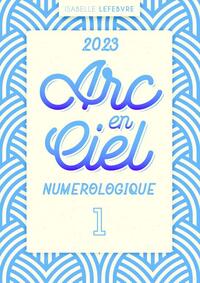 ISABELLE LEFEBVRE

2023

Arc en Ciel

NUMEROLOGIQUE

1